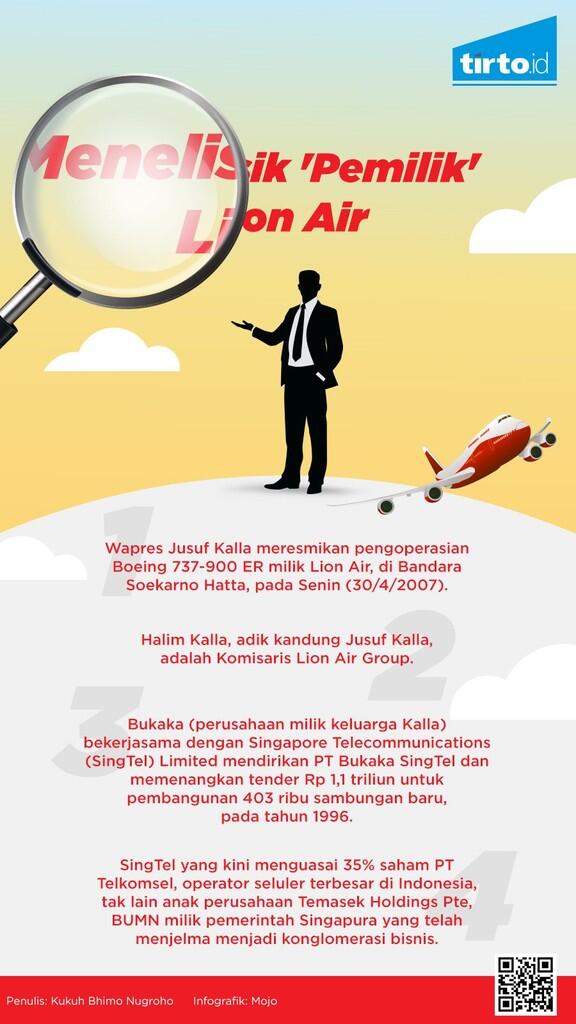 tirto.id

Menelisik 'Pemilik' Lion Air

1

Wapres Jusuf Kalla meresmikan pengoperasian Boeing 737-900 ER milik Lion Air, di Bandara Soekarno Hatta, pada Senin (30/4/2007).

2

Halim Kalla, adik kandung Jusuf Kalla, adalah Komisaris Lion Air Group.

3

Bukaka (perusahaan milik keluarga Kalla) bekerjasama dengan Singapore Telecommunications (SingTel) Limited mendirikan PT Bukaka SingTel dan memenangkan tender Rp 1,1 triliun untuk pembangunan 403 ribu sambungan baru, pada tahun 1996.

4

SingTel yang kini menguasai 35% saham PT Telkomsel, operator seluler terbesar di Indonesia, tak lain anak perusahaan Temasek Holdings Pte, BUMN milik pemerintah Singapura yang telah menjelma menjadi konglomerasi bisnis.

Penulis: Kukuh Bhimo Nugroho Infografik: Mojo